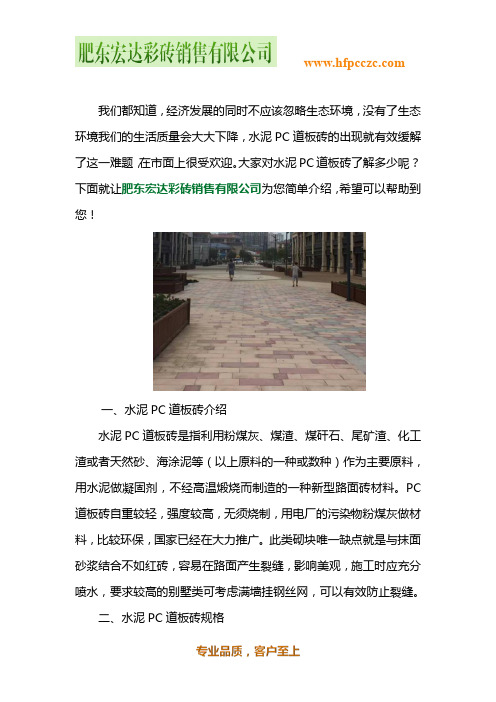 肥东宏达彩砖销售有限公司

www.hfpcczc.com

我们都知道，经济发展的同时不应该忽略生态环境，没有了生态环境我们的生活质量会大大下降，水泥 PC 道板砖的出现就有效缓解了这一难题，在市面上很受欢迎。大家对水泥 PC 道板砖了解多少呢？下面就让肥东宏达彩砖销售有限公司为您简单介绍，希望可以帮助到您！

一、水泥 PC 道板砖介绍

水泥 PC 道板砖是指利用粉煤灰、煤渣、煤矸石、尾矿渣、化工渣或者天然砂、海涂泥等（以上原料的一种或数种）作为主要原料，用水泥做凝固剂，不经高温煅烧而制造的一种新型路面砖材料。PC 道板砖自重较轻，强度较高，无须烧制，用电厂的污染物粉煤灰做材料，比较环保，国家已经在大力推广。此类砌块唯一缺点就是与抹面砂浆结合不如红砖，容易在路面产生裂缝，影响美观，施工时应充分喷水，要求较高的别墅类可考虑满墙挂钢丝网，可以有效防止裂缝。

二、水泥 PC 道板砖规格

专业品质，客户至上